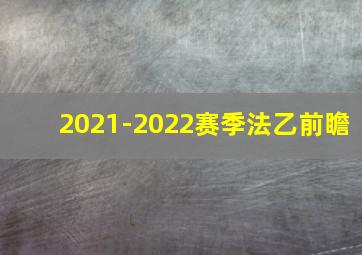 2021-2022赛季法乙前瞻